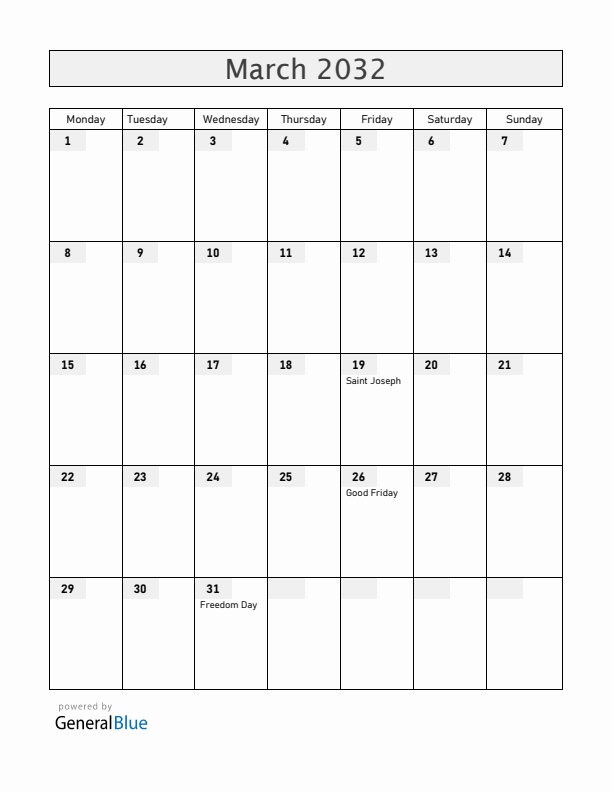 March 2032

| Monday | Tuesday | Wednesday | Thursday | Friday | Saturday | Sunday |
|---|---|---|---|---|---|---|
| 1 | 2 | 3 | 4 | 5 | 6 | 7 |
| 8 | 9 | 10 | 11 | 12 | 13 | 14 |
| 15 | 16 | 17 | 18 | 19 Saint Joseph | 20 | 21 |
| 22 | 23 | 24 | 25 | 26 Good Friday | 27 | 28 |
| 29 | 30 | 31 Freedom Day | | | | |

powered by
GeneralBlue